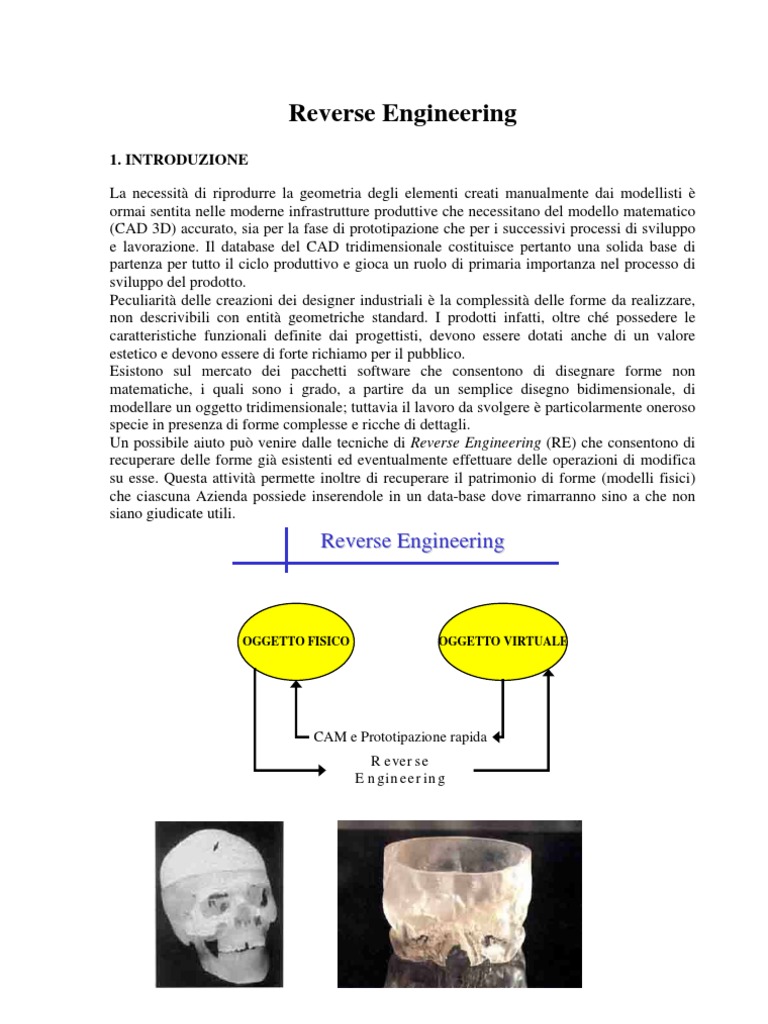 Reverse Engineering

1. INTRODUZIONE

La necessità di riprodurre la geometria degli elementi creati manualmente dai modellisti è ormai sentita nelle moderne infrastrutture produttive che necessitano del modello matematico (CAD 3D) accurato, sia per la fase di prototipazione che per i successivi processi di sviluppo e lavorazione. Il database del CAD tridimensionale costituisce pertanto una solida base di partenza per tutto il ciclo produttivo e gioca un ruolo di primaria importanza nel processo di sviluppo del prodotto.
Peculiarità delle creazioni dei designer industriali è la complessità delle forme da realizzare, non descrivibili con entità geometriche standard. I prodotti infatti, oltre ché possedere le caratteristiche funzionali definite dai progettisti, devono essere dotati anche di un valore estetico e devono essere di forte richiamo per il pubblico.
Esistono sul mercato dei pacchetti software che consentono di disegnare forme non matematiche, i quali sono i grado, a partire da un semplice disegno bidimensionale, di modellare un oggetto tridimensionale; tuttavia il lavoro da svolgere è particolarmente oneroso specie in presenza di forme complesse e ricche di dettagli.
Un possibile aiuto può venire dalle tecniche di Reverse Engineering (RE) che consentono di recuperare delle forme già esistenti ed eventualmente effettuare delle operazioni di modifica su esse. Questa attività permette inoltre di recuperare il patrimonio di forme (modelli fisici) che ciascuna Azienda possiede inserendole in un data-base dove rimarranno sino a che non siano giudicate utili.

Reverse Engineering

OGGETTO FISICO

OGGETTO VIRTUALE

CAM e Prototipazione rapida

Reverse Engineering